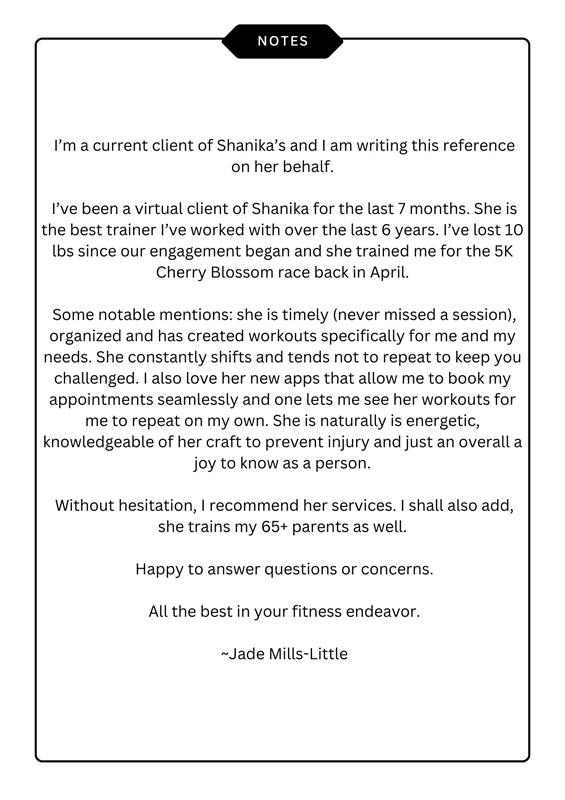 NOTES

I'm a current client of Shanika's and I am writing this reference on her behalf.

I've been a virtual client of Shanika for the last 7 months. She is the best trainer I've worked with over the last 6 years. I've lost 10 lbs since our engagement began and she trained me for the 5K Cherry Blossom race back in April.

Some notable mentions: she is timely (never missed a session), organized and has created workouts specifically for me and my needs. She constantly shifts and tends not to repeat to keep you challenged. I also love her new apps that allow me to book my appointments seamlessly and one lets me see her workouts for me to repeat on my own. She is naturally is energetic, knowledgeable of her craft to prevent injury and just an overall a joy to know as a person.

Without hesitation, I recommend her services. I shall also add, she trains my 65+ parents as well.

Happy to answer questions or concerns.

All the best in your fitness endeavor.

~Jade Mills-Little